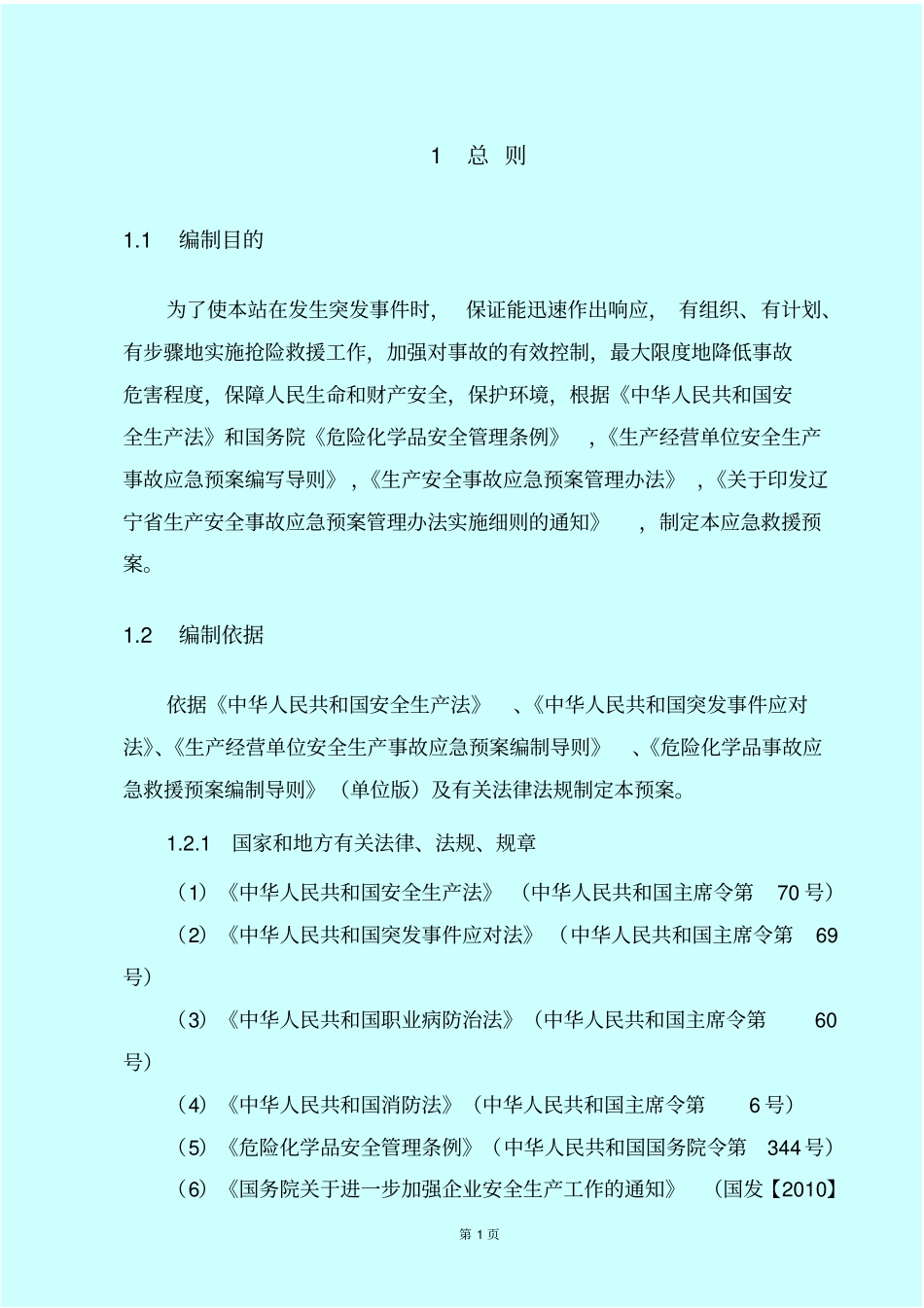 1 总 则

1.1 编制目的

为了使本站在发生突发事件时， 保证能迅速作出响应， 有组织、有计划、有步骤地实施抢险救援工作，加强对事故的有效控制，最大限度地降低事故危害程度，保障人民生命和财产安全，保护环境，根据《中华人民共和国安全生产法》和国务院《危险化学品安全管理条例》 ，《生产经营单位安全生产事故应急预案编写导则》，《生产安全事故应急预案管理办法》 ，《关于印发辽宁省生产安全事故应急预案管理办法实施细则的通知》 ，制定本应急救援预案。

1.2 编制依据

依据《中华人民共和国安全生产法》 、《中华人民共和国突发事件应对法》、《生产经营单位安全生产事故应急预案编制导则》 、《危险化学品事故应急救援预案编制导则》（单位版）及有关法律法规制定本预案。

1.2.1 国家和地方有关法律、法规、规章

（1）《中华人民共和国安全生产法》（中华人民共和国主席令第 70 号）

（2）《中华人民共和国突发事件应对法》（中华人民共和国主席令第 69 号）

（3）《中华人民共和国职业病防治法》（中华人民共和国主席令第 60 号）

（4）《中华人民共和国消防法》（中华人民共和国主席令第 6 号）

（5）《危险化学品安全管理条例》（中华人民共和国国务院令第 344 号）

（6）《国务院关于进一步加强企业安全生产工作的通知》 （国发【2010】

第 1 页